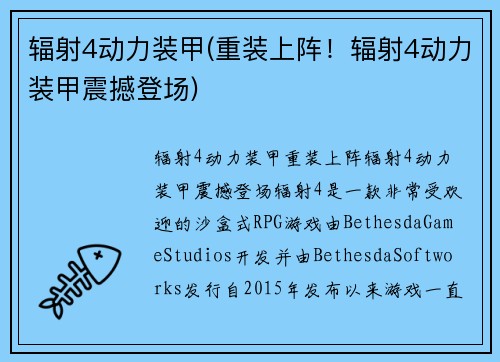 辐射4动力装甲(重装上阵！辐射4动力装甲震撼登场)

辐射4动力装甲重装上阵辐射4动力装甲震撼登场辐射4是一款非常受欢迎的沙盒式RPG游戏由BethesdaGameStudios开发并由BethesdaSoftworks发行自2015年发布以来游戏一直